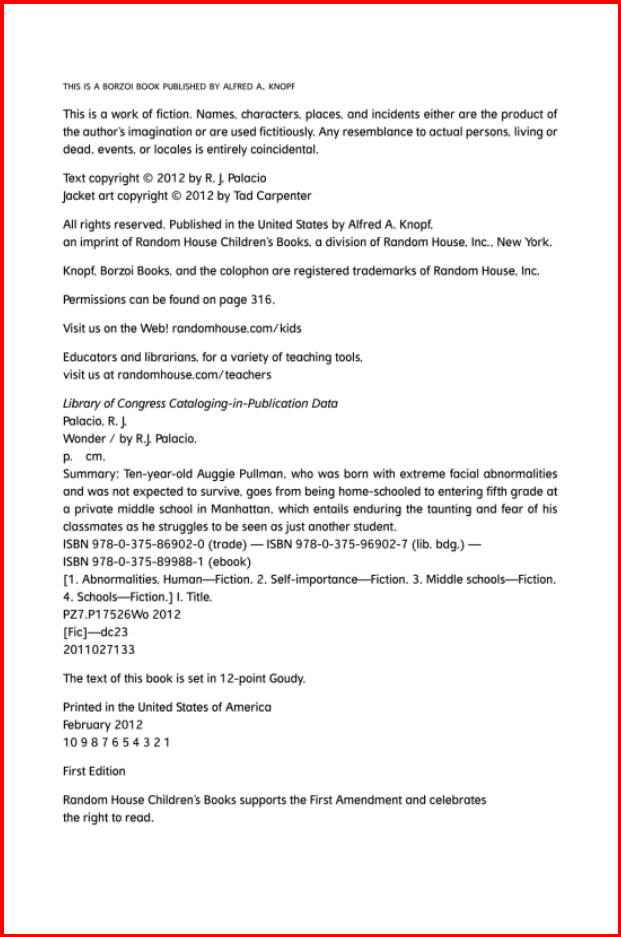 THIS IS A BORZOI BOOK PUBLISHED BY ALFRED A. KNOPF

This is a work of fiction. Names, characters, places, and incidents either are the product of the author's imagination or are used fictitiously. Any resemblance to actual persons, living or dead, events, or locales is entirely coincidental.

Text copyright © 2012 by R. J. Palacio
Jacket art copyright © 2012 by Tad Carpenter

All rights reserved. Published in the United States by Alfred A. Knopf, an imprint of Random House Children's Books, a division of Random House, Inc., New York.

Knopf, Borzoi Books, and the colophon are registered trademarks of Random House, Inc.

Permissions can be found on page 316.

Visit us on the Web! randomhouse.com/kids

Educators and librarians, for a variety of teaching tools, visit us at randomhouse.com/teachers

Library of Congress Cataloging-in-Publication Data
Palacio, R. J.
Wonder / by R.J. Palacio.
p. cm.
Summary: Ten-year-old Auggie Pullman, who was born with extreme facial abnormalities and was not expected to survive, goes from being home-schooled to entering fifth grade at a private middle school in Manhattan, which entails enduring the taunting and fear of his classmates as he struggles to be seen as just another student.
ISBN 978-0-375-86902-0 (trade) — ISBN 978-0-375-96902-7 (lib. bdg.) —
ISBN 978-0-375-89988-1 (ebook)
[1. Abnormalities, Human—Fiction. 2. Self-importance—Fiction. 3. Middle schools—Fiction. 4. Schools—Fiction.] I. Title.
PZ7.P17526Wo 2012
[Fic]—dc23
2011027133

The text of this book is set in 12-point Goudy.

Printed in the United States of America
February 2012
10 9 8 7 6 5 4 3 2 1

First Edition

Random House Children's Books supports the First Amendment and celebrates the right to read.